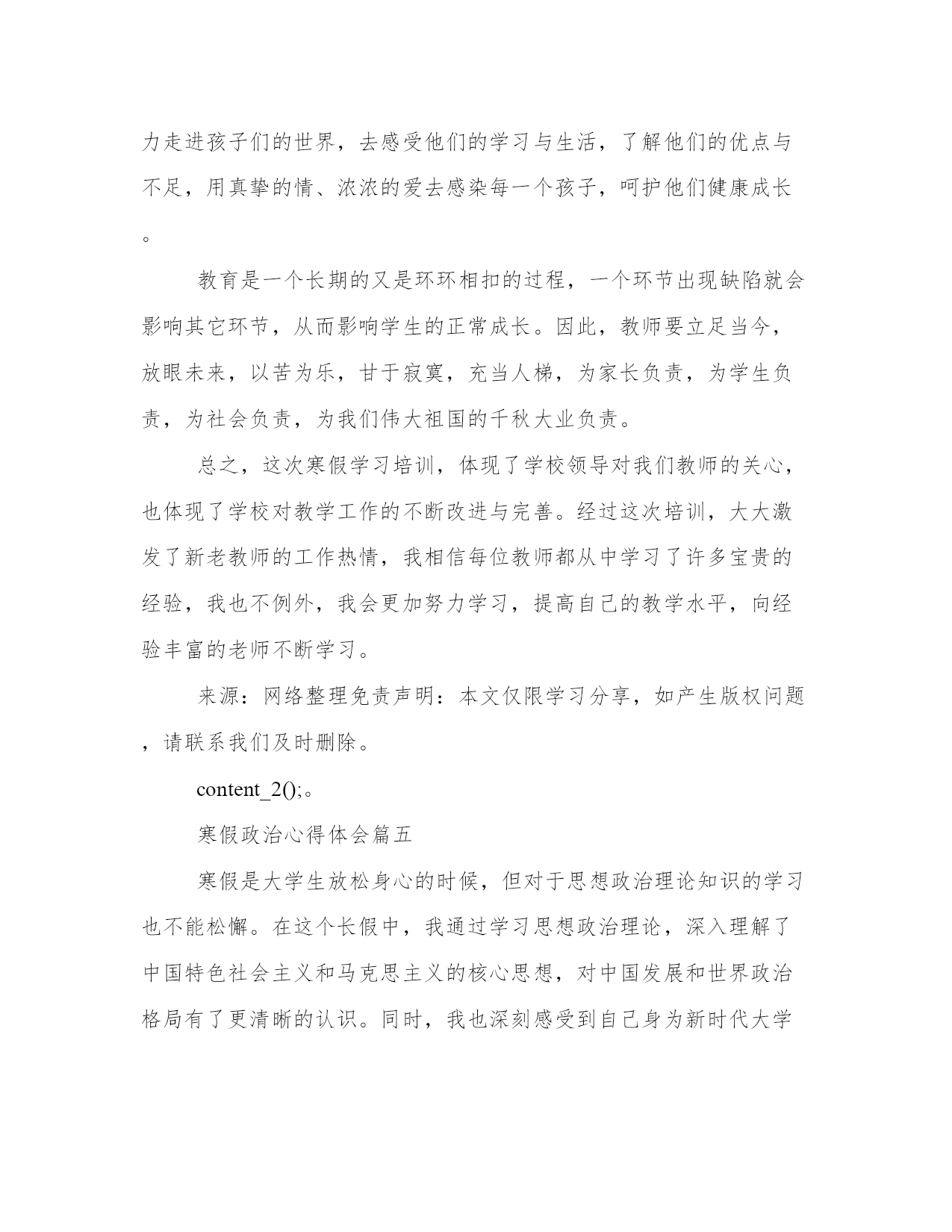 力走进孩子们的世界，去感受他们的学习与生活，了解他们的优点与不足，用真挚的情、浓浓的爱去感染每一个孩子，呵护他们健康成长。

教育是一个长期的又是环环相扣的过程，一个环节出现缺陷就会影响其它环节，从而影响学生的正常成长。因此，教师要立足当今，放眼未来，以苦为乐，甘于寂寞，充当人梯，为家长负责，为学生负责，为社会负责，为我们伟大祖国的千秋大业负责。

总之，这次寒假学习培训，体现了学校领导对我们教师的关心，也体现了学校对教学工作的不断改进与完善。经过这次培训，大大激发了新老教师的工作热情，我相信每位教师都从中学习了许多宝贵的经验，我也不例外，我会更加努力学习，提高自己的教学水平，向经验丰富的老师不断学习。

来源：网络整理免责声明：本文仅限学习分享，如产生版权问题，请联系我们及时删除。

content_2();。

寒假政治心得体会篇五

寒假是大学生放松身心的时候，但对于思想政治理论知识的学习也不能松懈。在这个长假中，我通过学习思想政治理论，深入理解了中国特色社会主义和马克思主义的核心思想，对中国发展和世界政治格局有了更清晰的认识。同时，我也深刻感受到自己身为新时代大学